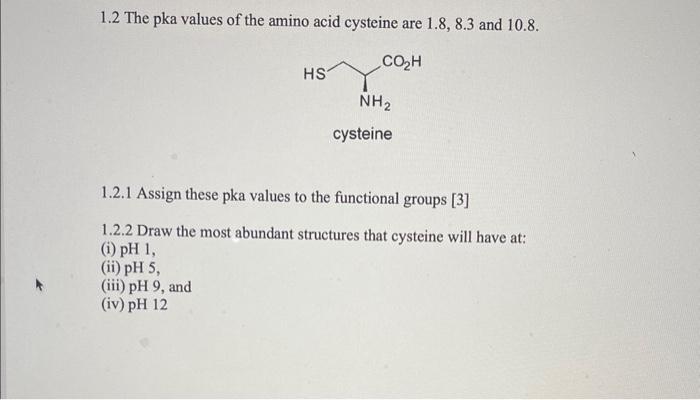 1.2 The pka values of the amino acid cysteine are 1.8, 8.3 and 10.8.

HS
$CO_2H$
$NH_2$
cysteine

1.2.1 Assign these pka values to the functional groups [3]

1.2.2 Draw the most abundant structures that cysteine will have at:
(i) pH 1,
(ii) pH 5,
(iii) pH 9, and
(iv) pH 12